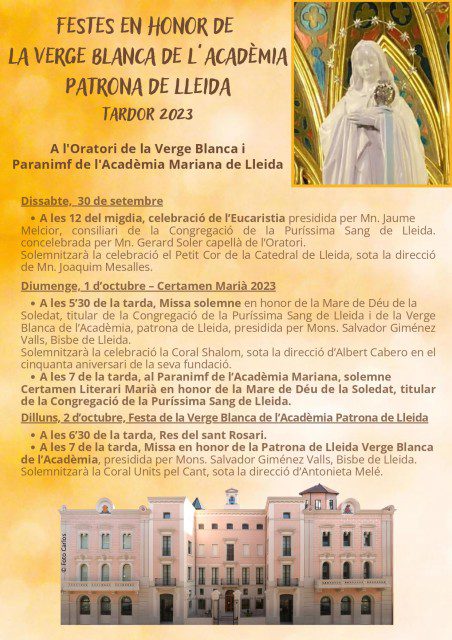 FESTES EN HONOR DE
LA VERGE BLANCA DE L'ACADÈMIA
PATRONA DE LLEIDA
TARDOR 2023

A l'Oratori de la Verge Blanca i Paranimf de l'Acadèmia Mariana de Lleida

Dissabte, 30 de setembre

• A les 12 del migdia, celebració de l'Eucaristia presidida per Mn. Jaume Melcior, consiliari de la Congregació de la Puríssima Sang de Lleida. concelebrada per Mn. Gerard Soler capellà de l'Oratori.
Solemnitzarà la celebració el Petit Cor de la Catedral de Lleida, sota la direcció de Mn. Joaquim Mesalles.

Diumenge, 1 d'octubre – Certamen Marià 2023

• A les 5'30 de la tarda, Missa solemne en honor de la Mare de Déu de la Soledat, titular de la Congregació de la Puríssima Sang de Lleida i de la Verge Blanca de l'Acadèmia, patrona de Lleida, presidida per Mons. Salvador Giménez Valls, Bisbe de Lleida.
Solemnitzarà la celebració la Coral Shalom, sota la direcció d'Albert Cabero en el cinquanta aniversari de la seva fundació.
• A les 7 de la tarda, al Paranimf de l'Acadèmia Mariana, solemne Certamen Literari Marià en honor de la Mare de Déu de la Soledat, titular de la Congregació de la Puríssima Sang de Lleida.

Dilluns, 2 d'octubre, Festa de la Verge Blanca de l'Acadèmia Patrona de Lleida

• A les 6'30 de la tarda, Res del sant Rosari.
• A les 7 de la tarda, Missa en honor de la Patrona de Lleida Verge Blanca de l'Acadèmia, presidida per Mons. Salvador Giménez Valls, Bisbe de Lleida.
Solemnitzarà la Coral Units pel Cant, sota la direcció d'Antonieta Melé.

© Foto Carlos